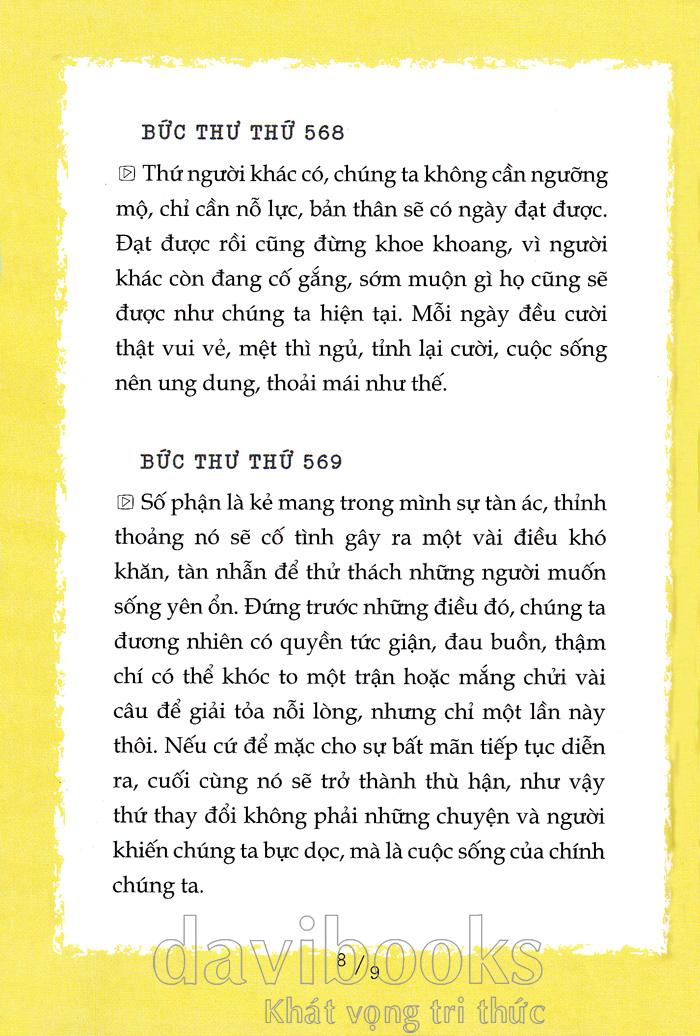 BỨC THƯ THỨ 568

Thứ người khác có, chúng ta không cần ngưỡng mộ, chỉ cần nỗ lực, bản thân sẽ có ngày đạt được. Đạt được rồi cũng đừng khoe khoang, vì người khác còn đang cố gắng, sớm muộn gì họ cũng sẽ được như chúng ta hiện tại. Mỗi ngày đều cười thật vui vẻ, mệt thì ngủ, tỉnh lại cười, cuộc sống nên ung dung, thoải mái như thế.

BỨC THƯ THỨ 569

Số phận là kẻ mang trong mình sự tàn ác, thỉnh thoảng nó sẽ cố tình gây ra một vài điều khó khăn, tàn nhẫn để thử thách những người muốn sống yên ổn. Đứng trước những điều đó, chúng ta đương nhiên có quyền tức giận, đau buồn, thậm chí có thể khóc to một trận hoặc mắng chửi vài câu để giải tỏa nỗi lòng, nhưng chỉ một lần này thôi. Nếu cứ để mặc cho sự bất mãn tiếp tục diễn ra, cuối cùng nó sẽ trở thành thù hận, như vậy thứ thay đổi không phải những chuyện và người khiến chúng ta bực dọc, mà là cuộc sống của chính chúng ta.

8 / 9

davibooks
Khát vọng tri thức